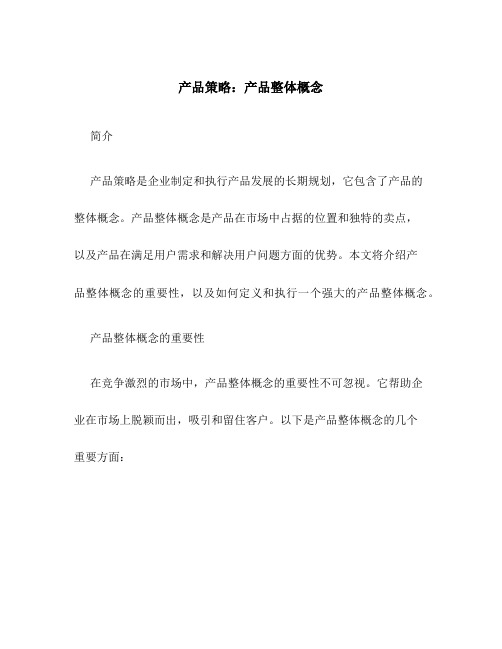 产品策略：产品整体概念

简介

产品策略是企业制定和执行产品发展的长期规划，它包含了产品的整体概念。产品整体概念是产品在市场中占据的位置和独特的卖点，以及产品在满足用户需求和解决用户问题方面的优势。本文将介绍产品整体概念的重要性，以及如何定义和执行一个强大的产品整体概念。

产品整体概念的重要性

在竞争激烈的市场中，产品整体概念的重要性不可忽视。它帮助企业在市场上脱颖而出，吸引和留住客户。以下是产品整体概念的几个重要方面：